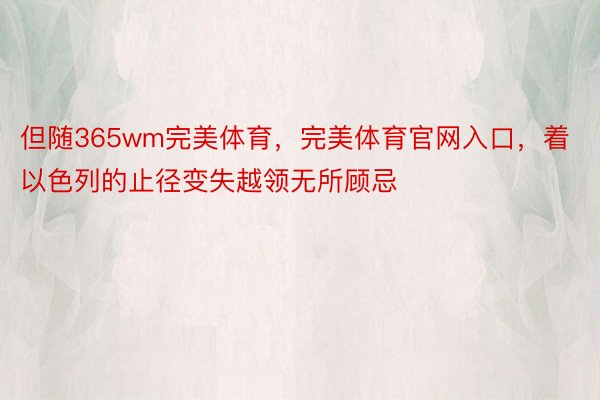 但随365wm完美体育，完美体育官网入口，着以色列的止径变失越领无所顾忌